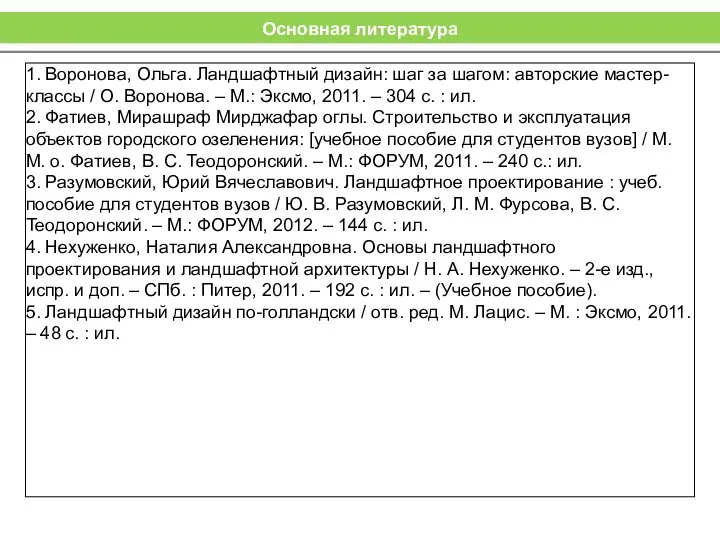 Основная литература

1. Воронова, Ольга. Ландшафтный дизайн: шаг за шагом: авторские мастер-классы / О. Воронова. – М.: Эксмо, 2011. – 304 с. : ил.
2. Фатиев, Мирашраф Мирджафар оглы. Строительство и эксплуатация объектов городского озеленения: [учебное пособие для студентов вузов] / М. М. о. Фатиев, В. С. Теодоронский. – М.: ФОРУМ, 2011. – 240 с.: ил.
3. Разумовский, Юрий Вячеславович. Ландшафтное проектирование : учеб. пособие для студентов вузов / Ю. В. Разумовский, Л. М. Фурсова, В. С. Теодоронский. – М.: ФОРУМ, 2012. – 144 с. : ил.
4. Нехуженко, Наталия Александровна. Основы ландшафтного проектирования и ландшафтной архитектуры / Н. А. Нехуженко. – 2-е изд., испр. и доп. – СПб. : Питер, 2011. – 192 с. : ил. – (Учебное пособие).
5. Ландшафтный дизайн по-голландски / отв. ред. М. Лацис. – М. : Эксмо, 2011. – 48 с. : ил.